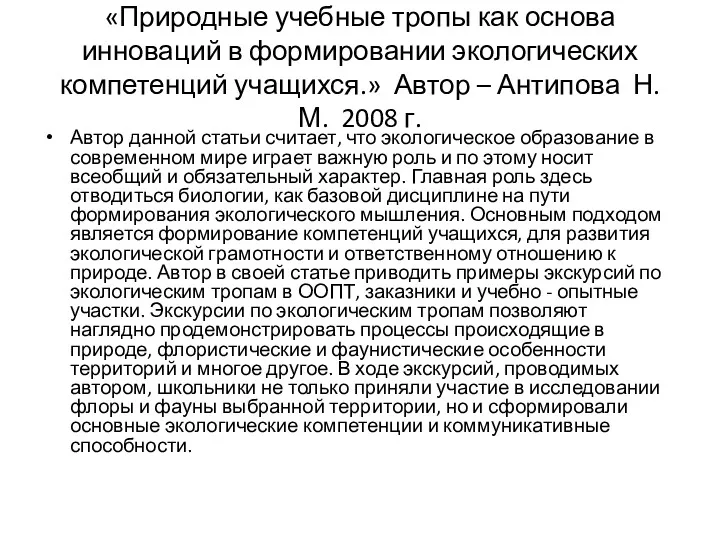 «Природные учебные тропы как основа инноваций в формировании экологических компетенций учащихся.» Автор – Антипова Н. М. 2008 г.

• Автор данной статьи считает, что экологическое образование в современном мире играет важную роль и по этому носит всеобщий и обязательный характер. Главная роль здесь отводиться биологии, как базовой дисциплине на пути формирования экологического мышления. Основным подходом является формирование компетенций учащихся, для развития экологической грамотности и ответственному отношению к природе. Автор в своей статье приводить примеры экскурсий по экологическим тропам в ООПТ, заказники и учебно - опытные участки. Экскурсии по экологическим тропам позволяют наглядно продемонстрировать процессы происходящие в природе, флористические и фаунистические особенности территорий и многое другое. В ходе экскурсий, проводимых автором, школьники не только приняли участие в исследовании флоры и фауны выбранной территории, но и сформировали основные экологические компетенции и коммуникативные способности.